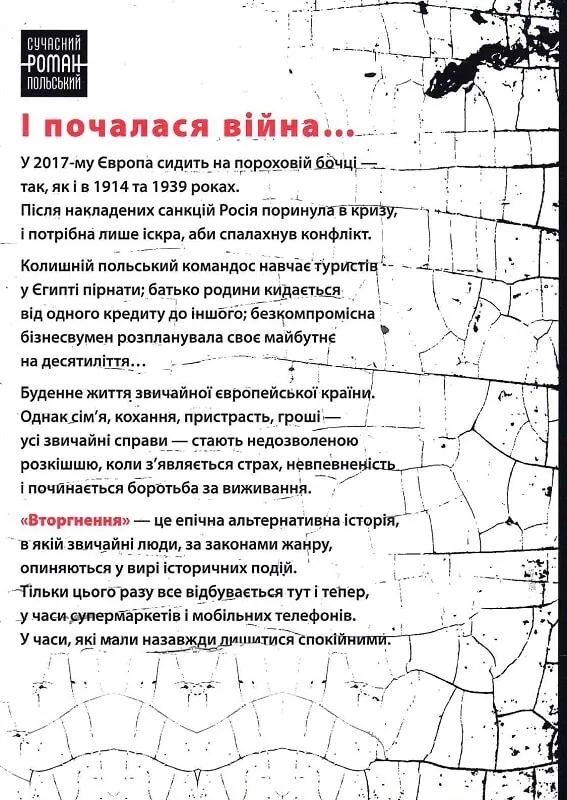 СУЧАСНИЙ
РОМАН
ПОЛЬСЬКИЙ

І почалася війна...

У 2017-му Європа сидить на пороховій бочці — так, як і в 1914 та 1939 роках. Після накладених санкцій Росія поринула в кризу, і потрібна лише іскра, аби спалахнув конфлікт.

Колишній польський командос навчає туристів у Єгипті пірнати; батько родини кидається від одного кредиту до іншого; безкомпромісна бізнесвумен розпланувала своє майбутнє на десятиліття...

Буденне життя звичайної європейської країни. Однак сім'я, кохання, пристрасть, гроші — усі звичайні справи — стають недозволеною розкішшю, коли з'являється страх, невпевненість і починається боротьба за виживання.

«Вторгнення» — це епічна альтернативна історія, в якій звичайні люди, за законами жанру, опиняються у вирі історичних подій. Тільки цього разу все відбувається тут і тепер, у часи супермаркетів і мобільних телефонів. У часи, які мали назавжди лишитися спокійними.